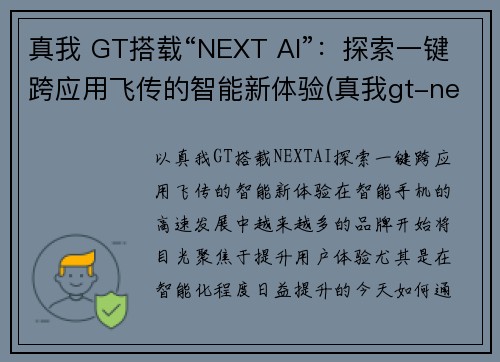 真我 GT搭载“NEXT AI”：探索一键跨应用飞传的智能新体验(真我gt-ne

以真我GT搭载NEXTAI探索一键跨应用飞传的智能新体验在智能手机的高速发展中越来越多的品牌开始将目光聚焦于提升用户体验尤其是在智能化程度日益提升的今天如何通